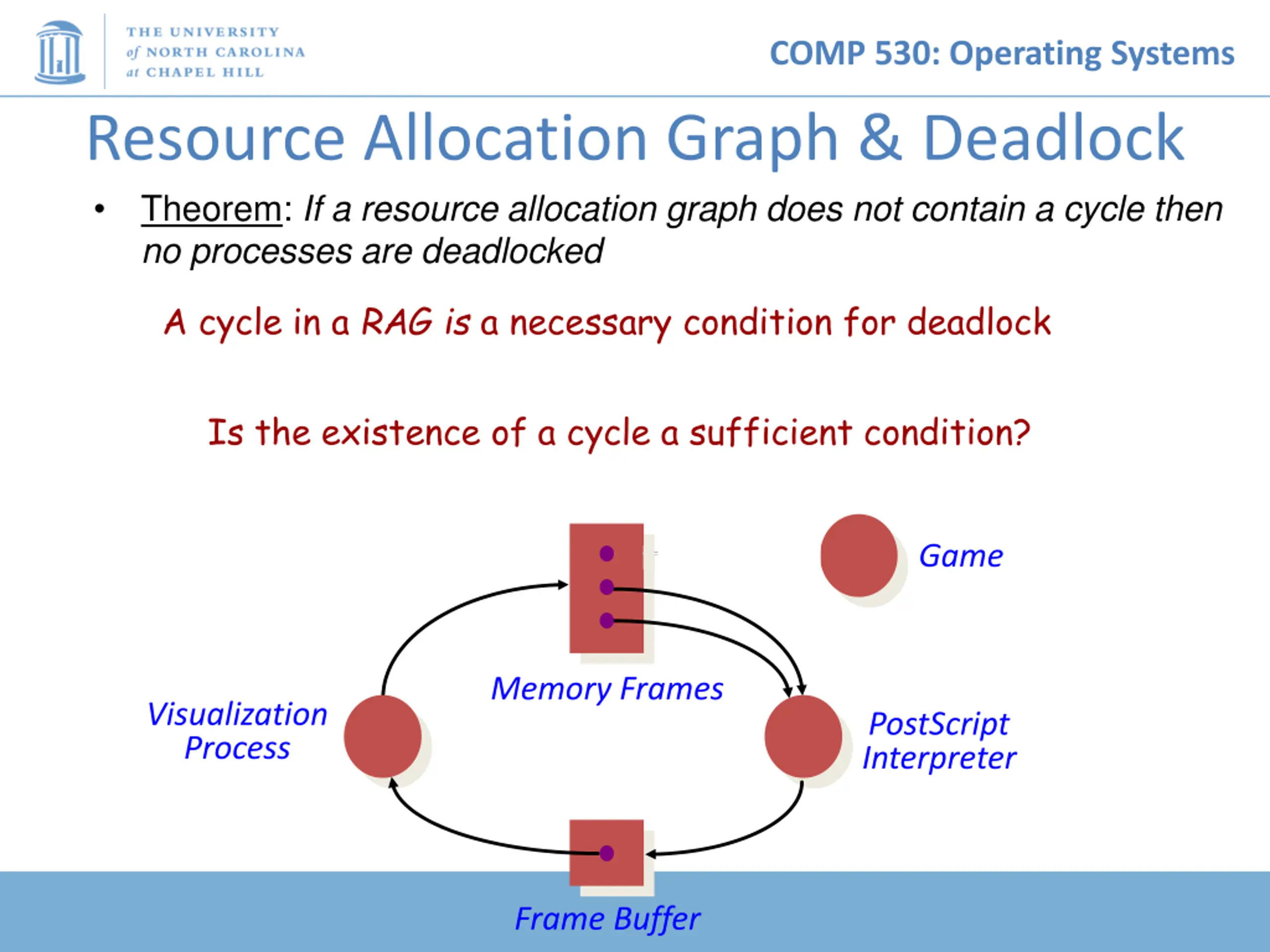 THE UNIVERSITY of NORTH CAROLINA at CHAPEL HILL

COMP 530: Operating Systems

Resource Allocation Graph & Deadlock

• Theorem: If a resource allocation graph does not contain a cycle then no processes are deadlocked

A cycle in a RAG is a necessary condition for deadlock

Is the existence of a cycle a sufficient condition?

Game

Memory Frames

Visualization Process

PostScript Interpreter

Frame Buffer